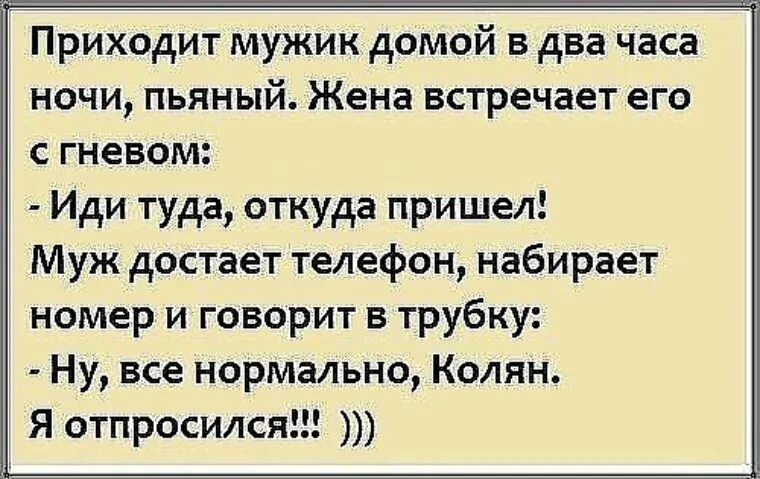 Приходит мужик домой в два часа ночи, пьяный. Жена встречает его с гневом:
- Иди туда, откуда пришел!
Муж достает телефон, набирает номер и говорит в трубку:
- Ну, все нормально, Колян. Я отпросился!!! )))